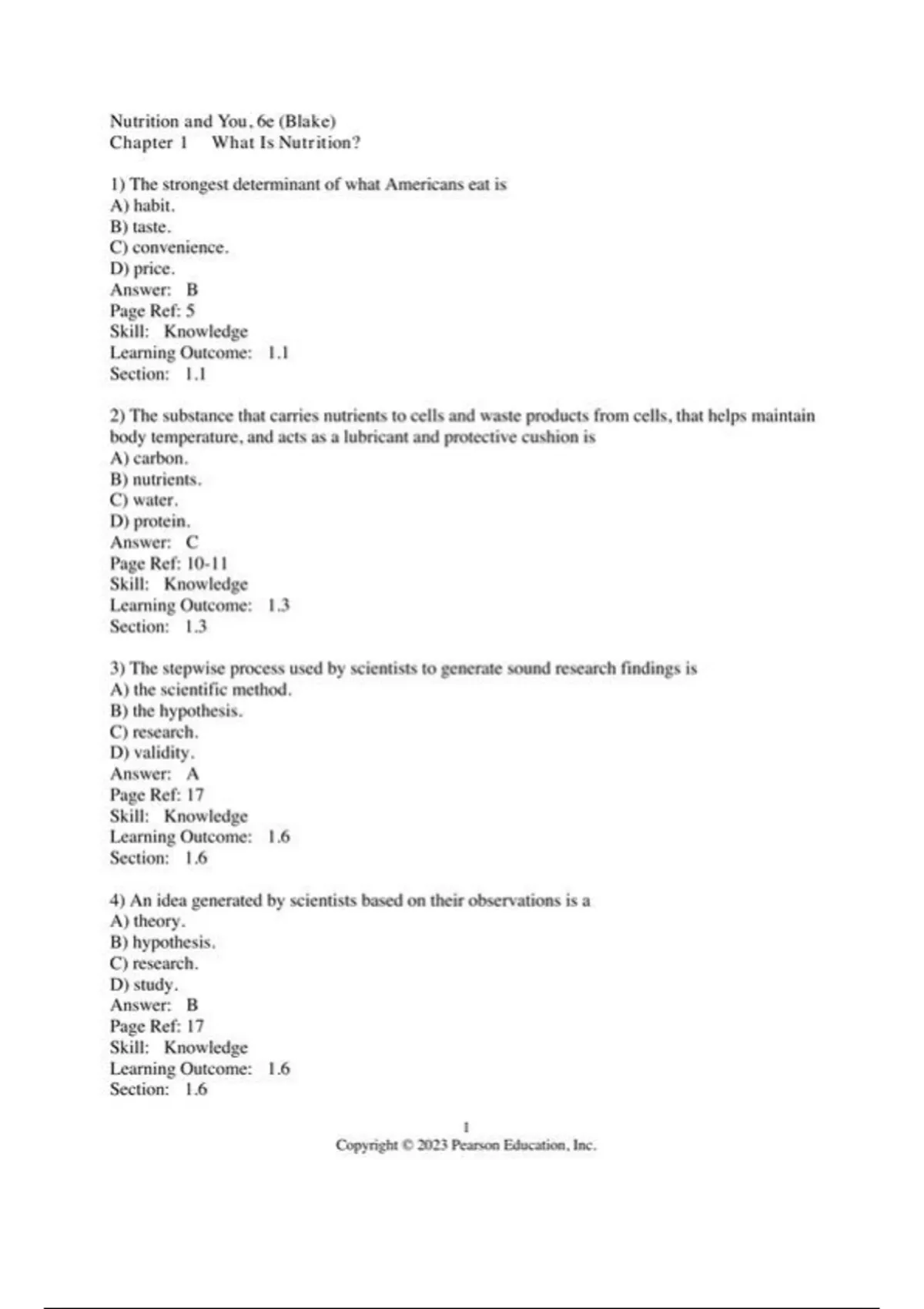 Nutrition and You, 6e (Blake)
Chapter 1 What Is Nutrition?

1) The strongest determinant of what Americans eat is
A) habit.
B) taste.
C) convenience.
D) price.
Answer: B
Page Ref: 5
Skill: Knowledge
Learning Outcome: 1.1
Section: 1.1

2) The substance that carries nutrients to cells and waste products from cells, that helps maintain body temperature, and acts as a lubricant and protective cushion is
A) carbon.
B) nutrients.
C) water.
D) protein.
Answer: C
Page Ref: 10-11
Skill: Knowledge
Learning Outcome: 1.3
Section: 1.3

3) The stepwise process used by scientists to generate sound research findings is
A) the scientific method.
B) the hypothesis.
C) research.
D) validity.
Answer: A
Page Ref: 17
Skill: Knowledge
Learning Outcome: 1.6
Section: 1.6

4) An idea generated by scientists based on their observations is a
A) theory.
B) hypothesis.
C) research.
D) study.
Answer: B
Page Ref: 17
Skill: Knowledge
Learning Outcome: 1.6
Section: 1.6

1
Copyright © 2023 Pearson Education, Inc.